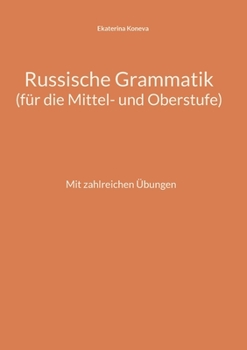 Ekaterina Koneva

Russische Grammatik
(für die Mittel- und Oberstufe)

Mit zahlreichen Übungen